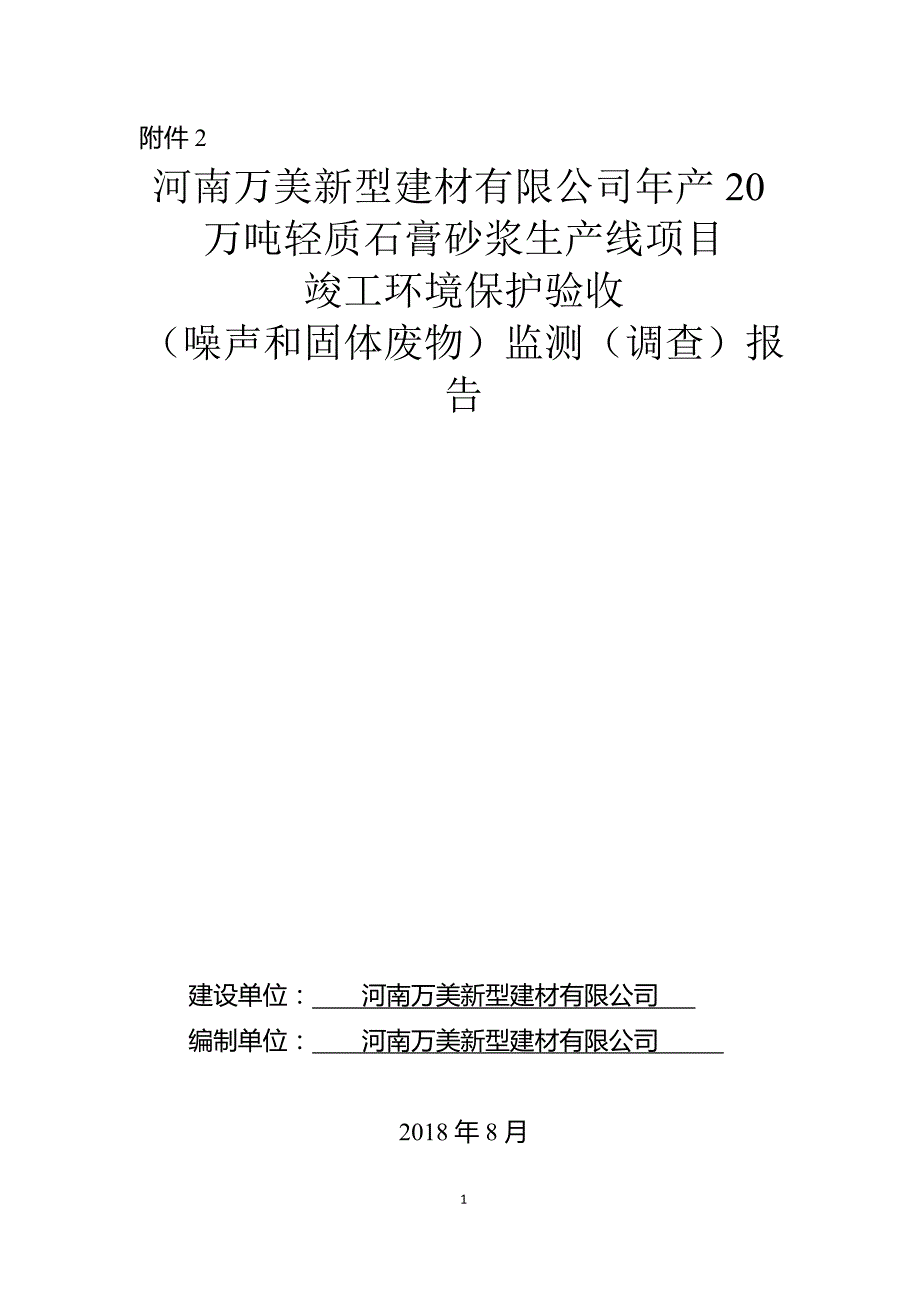 附件 2

河南万美新型建材有限公司年产 20 万吨轻质石膏砂浆生产线项目
竣工环境保护验收
（噪声和固体废物）监测（调查）报告

建设单位：河南万美新型建材有限公司
编制单位：河南万美新型建材有限公司

2018 年 8 月

1